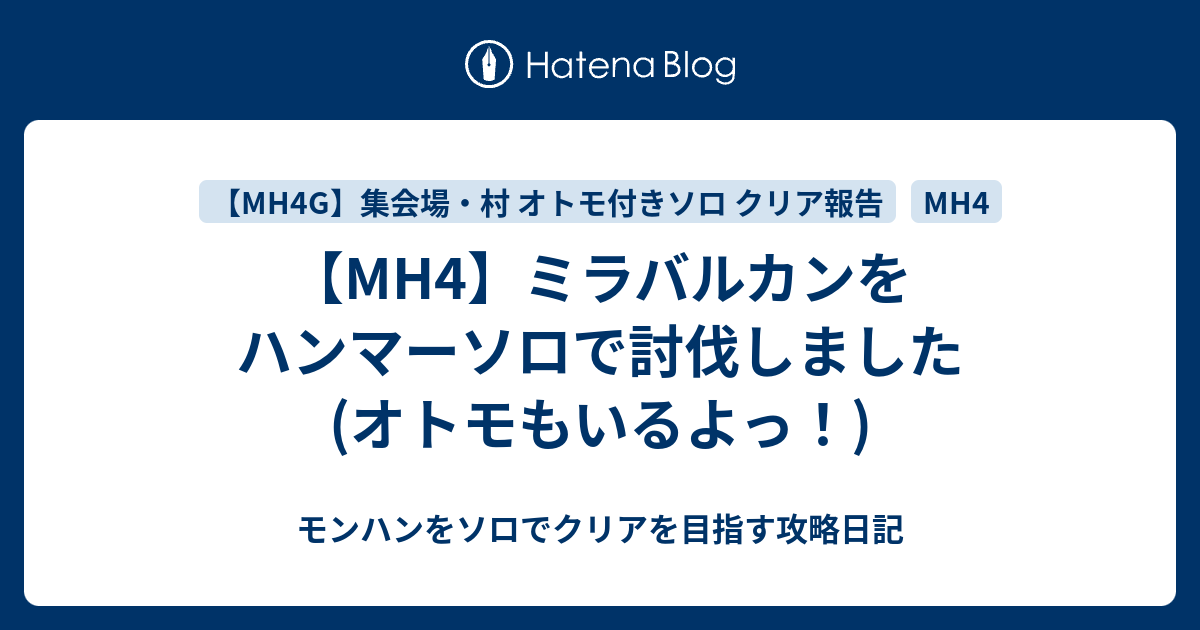 Hatena Blog

【MH4G】集会場・村 オトモ付きソロ クリア報告

MH4

【MH4】ミラバルカンをハンマーソロで討伐しました(オトモもいるよっ！)

モンハンをソロでクリアを目指す攻略日記